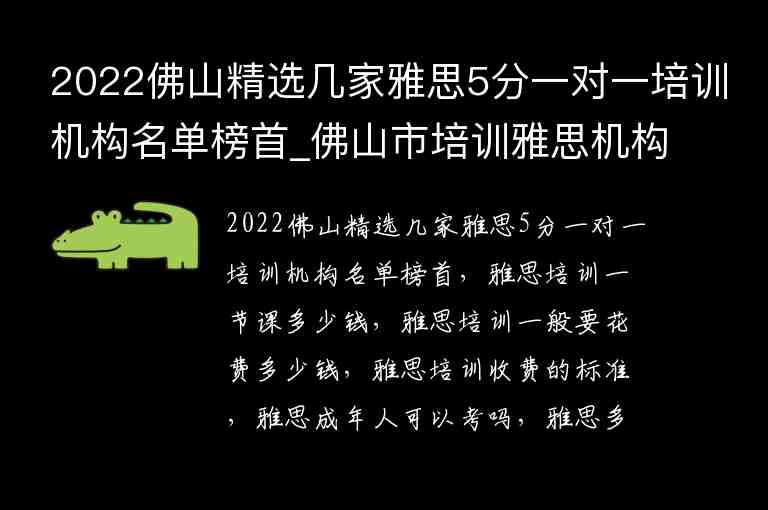 2022佛山精选几家雅思5分一对一培训机构名单榜首_佛山市培训雅思机构

2022佛山精选几家雅思5分一对一培训机构名单榜首，雅思培训一节课多少钱，雅思培训一般要花费多少钱，雅思培训收费的标准，雅思成年人可以考吗，雅思多